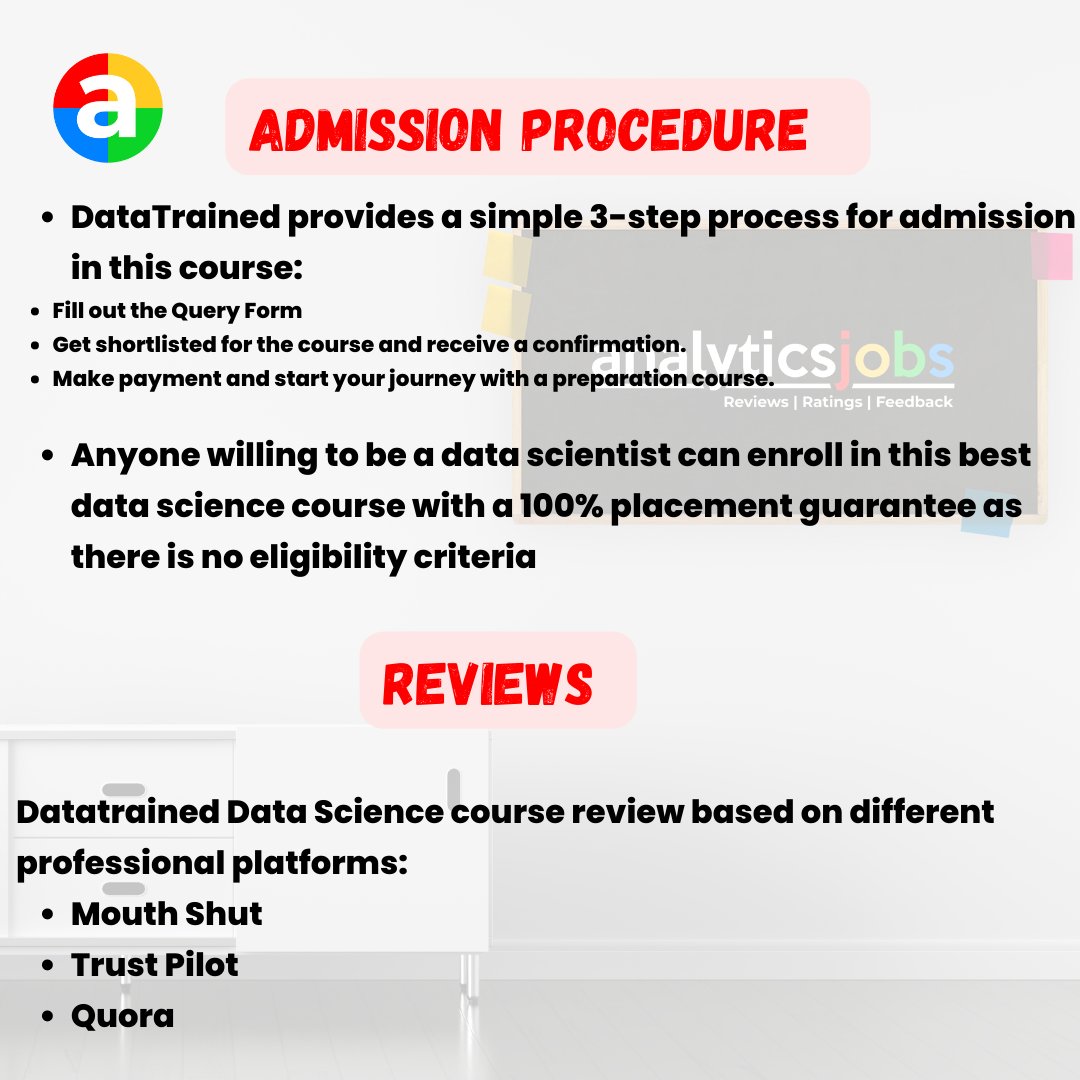 ADMISSION PROCEDURE

• DataTrained provides a simple 3-step process for admission in this course:

• Fill out the Query Form
• Get shortlisted for the course and receive a confirmation.
• Make payment and start your journey with a preparation course.

• Anyone willing to be a data scientist can enroll in this best data science course with a 100% placement guarantee as there is no eligibility criteria

REVIEWS

Datatrained Data Science course review based on different professional platforms:

• Mouth Shut
• Trust Pilot
• Quora

analyticsjobs
Reviews | Ratings | Feedback